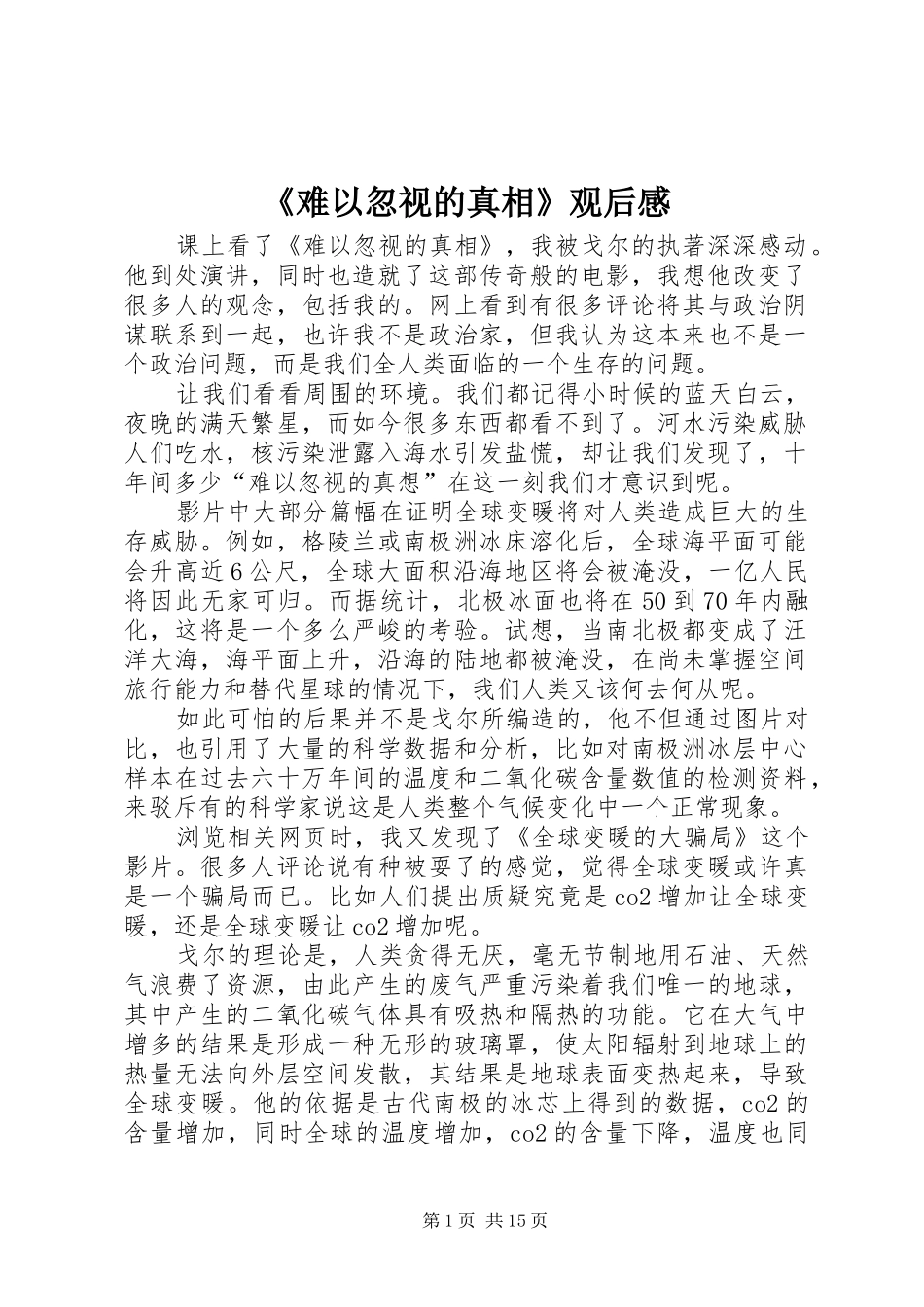 《难以忽视的真相》观后感

课上看了《难以忽视的真相》，我被戈尔的执著深深感动。他到处演讲，同时也造就了这部传奇般的电影，我想他改变了很多人的观念，包括我的。网上看到有很多评论将其与政治阴谋联系到一起，也许我不是政治家，但我认为这本来也不是一个政治问题，而是我们全人类面临的一个生存的问题。

让我们看看周围的环境。我们都记得小时候的蓝天白云，夜晚的满天繁星，而如今很多东西都看不到了。河水污染威胁人们吃水，核污染泄露入海水引发盐慌，却让我们发现了，十年间多少“难以忽视的真想”在这一刻我们才意识到呢。

影片中大部分篇幅在证明全球变暖将对人类造成巨大的生存威胁。例如，格陵兰或南极洲冰床溶化后，全球海平面可能会升高近6公尺，全球大面积沿海地区将会被淹没，一亿人民将因此无家可归。而据统计，北极冰面也将在50到70年内融化，这将是一个多么严峻的考验。试想，当南北极都变成了汪洋大海，海平面上升，沿海的陆地都被淹没，在尚未掌握空间旅行能力和替代星球的情况下，我们人类又该何去何从呢。

如此可怕的后果并不是戈尔所编造的，他不但通过图片对比，也引用了大量的科学数据和分析，比如对南极洲冰层中心样本在过去六十万年间的温度和二氧化碳含量数值的检测资料，来驳斥有的科学家说这是人类整个气候变化中一个正常现象。

浏览相关网页时，我又发现了《全球变暖的大骗局》这个影片。很多人评论说有种被耍了的感觉，觉得全球变暖或许真是一个骗局而已。比如人们提出质疑究竟是co2增加让全球变暖，还是全球变暖让co2增加呢。

戈尔的理论是，人类贪得无厌，毫无节制地用石油、天然气浪费了资源，由此产生的废气严重污染着我们唯一的地球，其中产生的二氧化碳气体具有吸热和隔热的功能。它在大气中增多的结果是形成一种无形的玻璃罩，使太阳辐射到地球上的热量无法向外层空间发散，其结果是地球表面变热起来，导致全球变暖。他的依据是古代南极的冰芯上得到的数据，co2的含量增加，同时全球的温度增加，co2的含量下降，温度也同

第1页 共15页